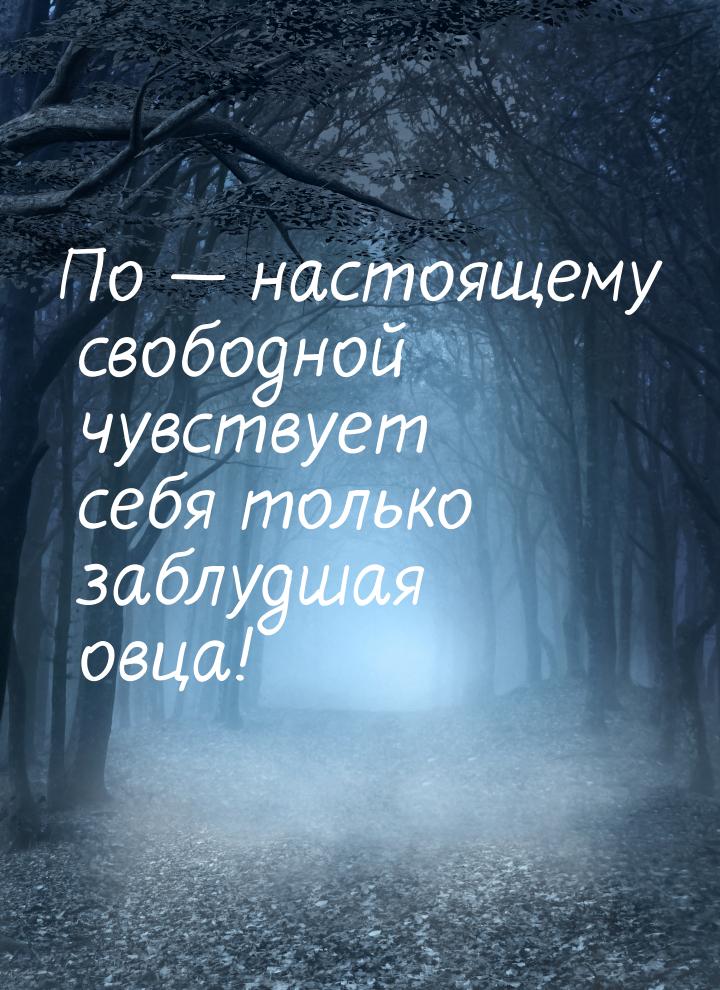 По — настоящему свободной чувствует себя только заблудшая овца!